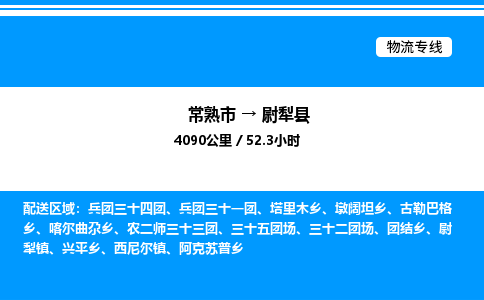 物流专线

常熟市 → 尉犁县

4090公里 / 52.3小时

配送区域：兵团三十四团、兵团三十一团、塔里木乡、墩阔坦乡、古勒巴格乡、喀尔曲尕乡、农二师三十三团、三十五团场、三十二团场、团结乡、尉犁镇、兴平乡、西尼尔镇、阿克苏普乡